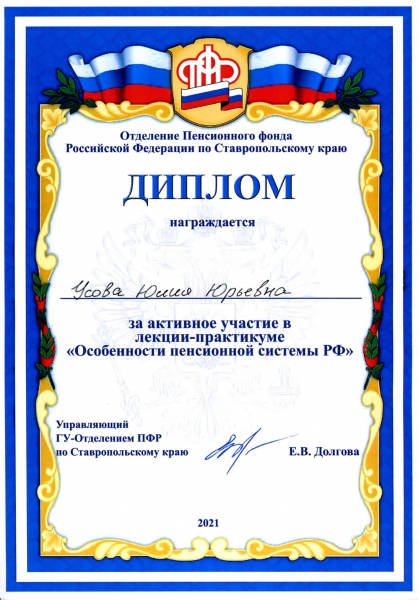 ПФР

Отделение Пенсионного фонда
Российской Федерации по Ставропольскому краю

ДИПЛОМ

награждается

Усова Юлия Юрьевна

за активное участие в
лекции-практикуме
«Особенности пенсионной системы РФ»

Управляющий
ГУ-Отделением ПФР
по Ставропольскому краю

Е.В. Долгова

2021